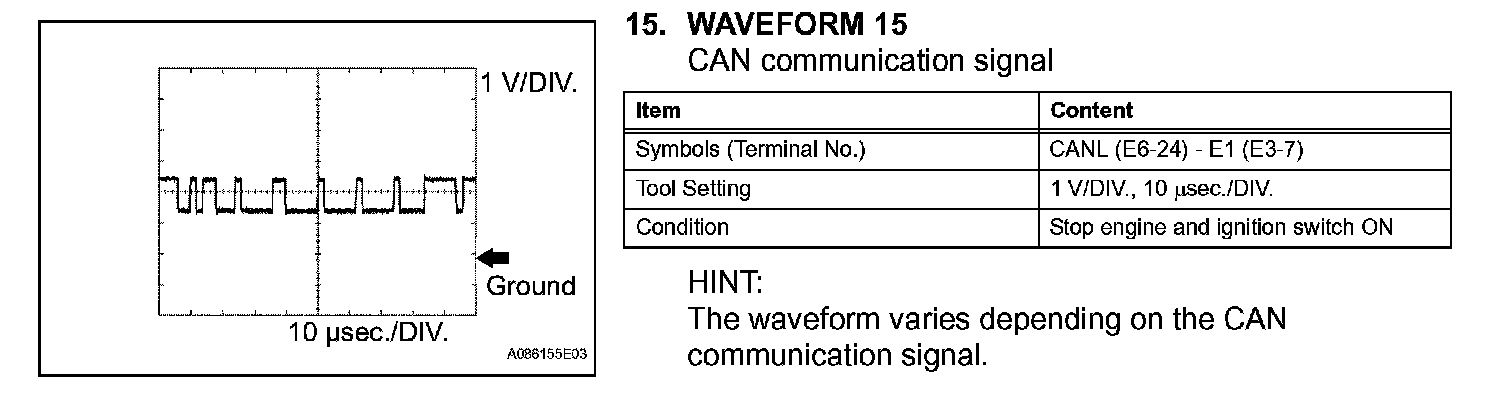 1 V/DIV.

Ground

10 µsec./DIV.

A086155E03

15. WAVEFORM 15

CAN communication signal

| Item | Content |
|---|---|
| Symbols (Terminal No.) | CANL (E6-24) - E1 (E3-7) |
| Tool Setting | 1 V/DIV., 10 µsec./DIV. |
| Condition | Stop engine and ignition switch ON |

HINT:

The waveform varies depending on the CAN communication signal.